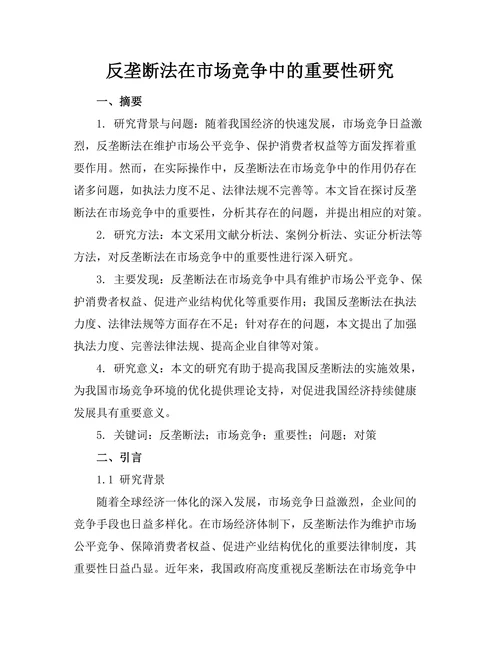 反垄断法在市场竞争中的重要性研究

一、摘要

1. 研究背景与问题：随着我国经济的快速发展，市场竞争日益激烈，反垄断法在维护市场公平竞争、保护消费者权益等方面发挥着重要作用。然而，在实际操作中，反垄断法在市场竞争中的作用仍存在诸多问题，如执法力度不足、法律法规不完善等。本文旨在探讨反垄断法在市场竞争中的重要性，分析其存在的问题，并提出相应的对策。

2. 研究方法：本文采用文献分析法、案例分析法、实证分析法等方法，对反垄断法在市场竞争中的重要性进行深入研究。

3. 主要发现：反垄断法在市场竞争中具有维护市场公平竞争、保护消费者权益、促进产业结构优化等重要作用；我国反垄断法在执法力度、法律法规等方面存在不足；针对存在的问题，本文提出了加强执法力度、完善法律法规、提高企业自律等对策。

4. 研究意义：本文的研究有助于提高我国反垄断法的实施效果，为我国市场竞争环境的优化提供理论支持，对促进我国经济持续健康发展具有重要意义。

5. 关键词：反垄断法；市场竞争；重要性；问题；对策

二、引言

1.1 研究背景

随着全球经济一体化的深入发展，市场竞争日益激烈，企业间的竞争手段也日益多样化。在市场经济体制下，反垄断法作为维护市场公平竞争、保障消费者权益、促进产业结构优化的重要法律制度，其重要性日益凸显。近年来，我国政府高度重视反垄断法在市场竞争中